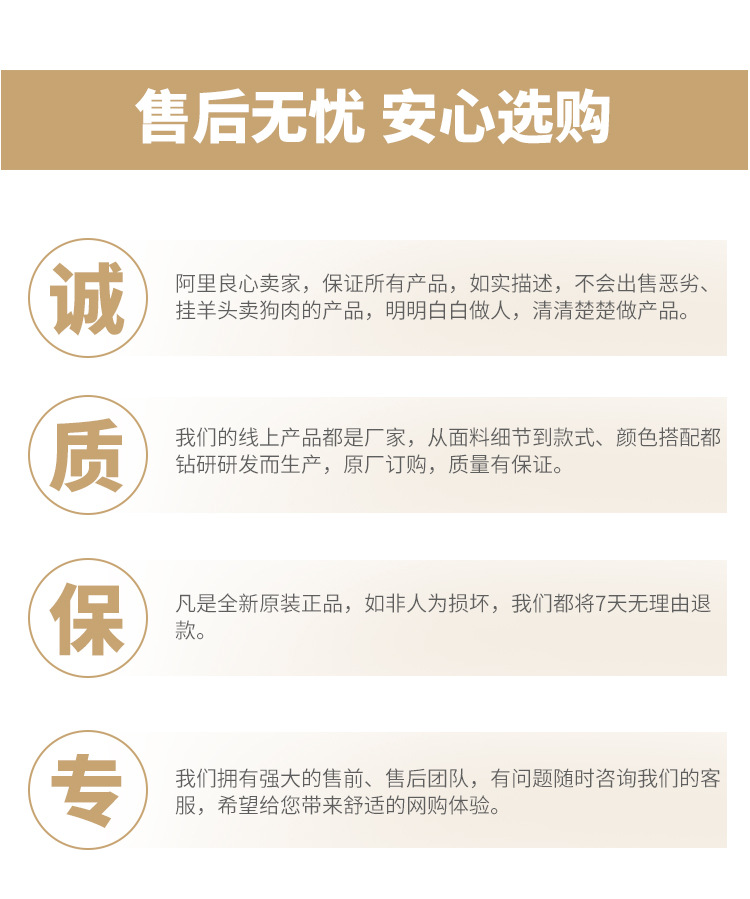 售后无忧 安心选购

诚

阿里良心卖家，保证所有产品，如实描述，不会出售恶劣、挂羊头卖狗肉的产品，明明白白做人，清清楚楚做产品。

质

我们的线上产品都是厂家，从面料细节到款式、颜色搭配都钻研研发而生产，原厂订购，质量有保证。

保

凡是全新原装正品，如非人为损坏，我们都将7天无理由退款。

专

我们拥有强大的售前、售后团队，有问题随时咨询我们的客服，希望给您带来舒适的网购体验。